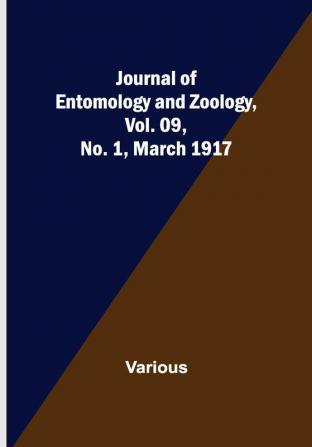 Journal of Entomology and Zoology, Vol. 09, No. 1, March 1917

Various